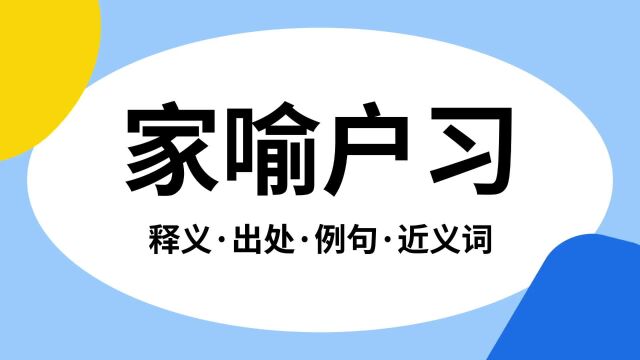 家喻户习

释义·出处·例句·近义词